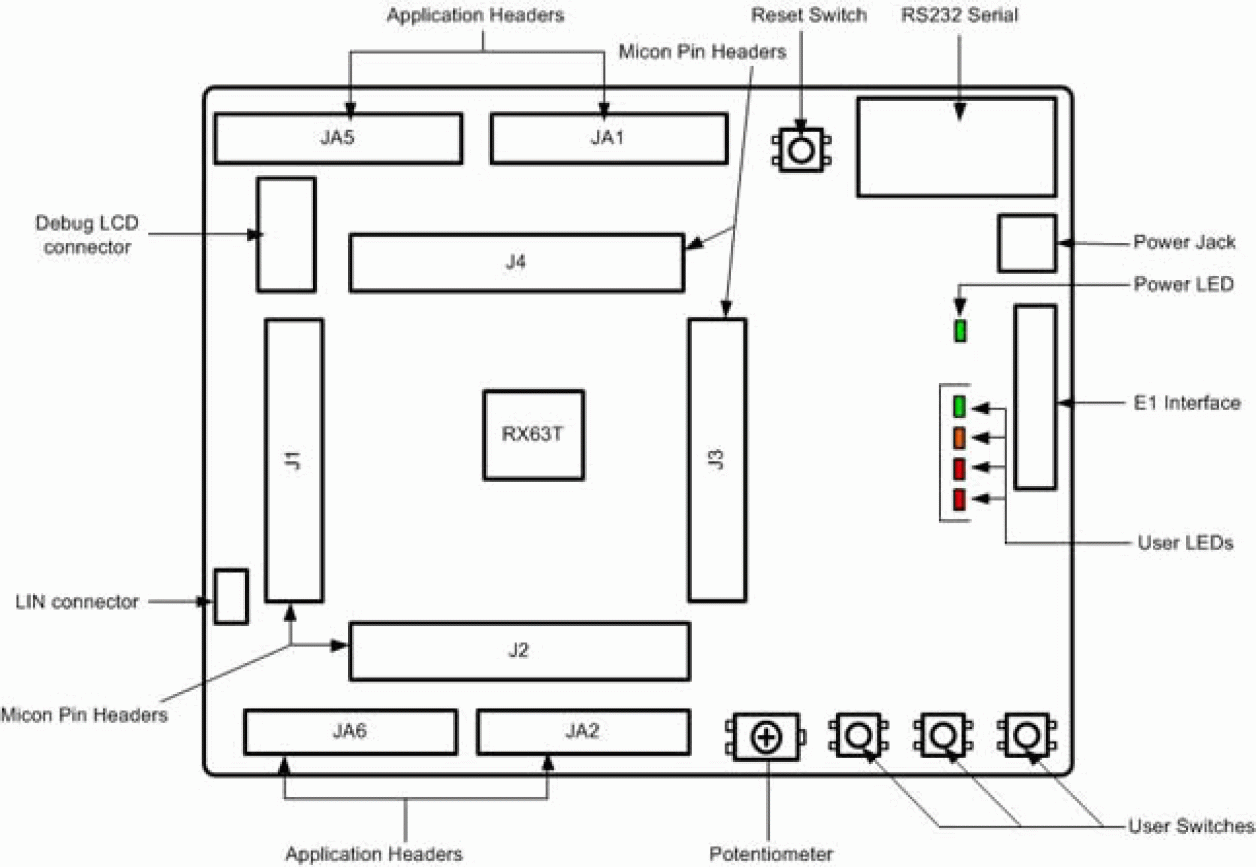 Application Headers
Micon Pin Headers
Reset Switch
RS232 Serial
JA5
JA1
Debug LCD connector
J4
Power Jack
Power LED
J1
RX63T
J3
E1 Interface
User LEDs
LIN connector
J2
Micon Pin Headers
JA6
JA2
Application Headers
Potentiometer
User Switches